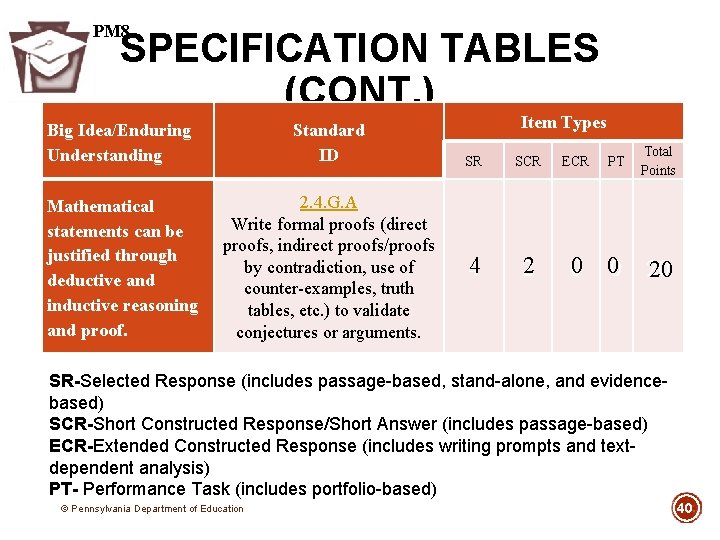 PM8

SPECIFICATION TABLES (CONT.)

| Big Idea/Enduring Understanding | Standard ID | Item Types | | | | |
|---|---|---|---|---|---|---|
| | | SR | SCR | ECR | PT | Total Points |
| Mathematical statements can be justified through deductive and inductive reasoning and proof. | 2.4.G.A Write formal proofs (direct proofs, indirect proofs/proofs by contradiction, use of counter-examples, truth tables, etc.) to validate conjectures or arguments. | 4 | 2 | 0 | 0 | 20 |

SR-Selected Response (includes passage-based, stand-alone, and evidence-based)
SCR-Short Constructed Response/Short Answer (includes passage-based)
ECR-Extended Constructed Response (includes writing prompts and text-dependent analysis)
PT- Performance Task (includes portfolio-based)

© Pennsylvania Department of Education

40